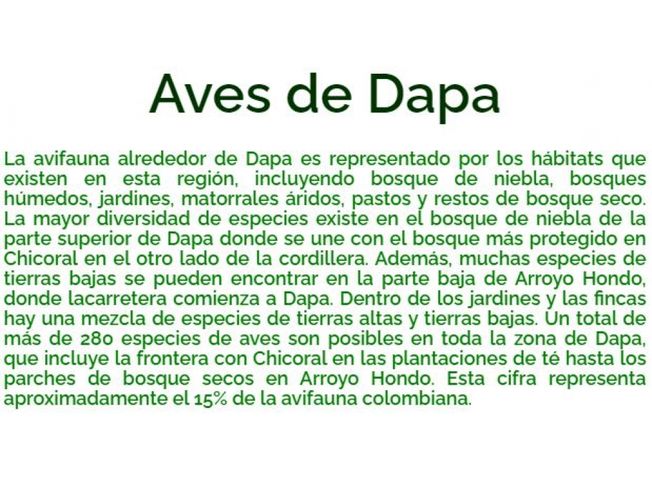 Aves de Dapa

La avifauna alrededor de Dapa es representado por los hábitats que existen en esta región, incluyendo bosque de niebla, bosques húmedos, jardines, matorrales áridos, pastos y restos de bosque seco. La mayor diversidad de especies existe en el bosque de niebla de la parte superior de Dapa donde se une con el bosque más protegido en Chicoral en el otro lado de la cordillera. Además, muchas especies de tierras bajas se pueden encontrar en la parte baja de Arroyo Hondo, donde lacarretera comienza a Dapa. Dentro de los jardines y las fincas hay una mezcla de especies de tierras altas y tierras bajas. Un total de más de 280 especies de aves son posibles en toda la zona de Dapa, que incluye la frontera con Chicoral en las plantaciones de té hasta los parches de bosque secos en Arroyo Hondo. Esta cifra representa aproximadamente el 15% de la avifauna colombiana.